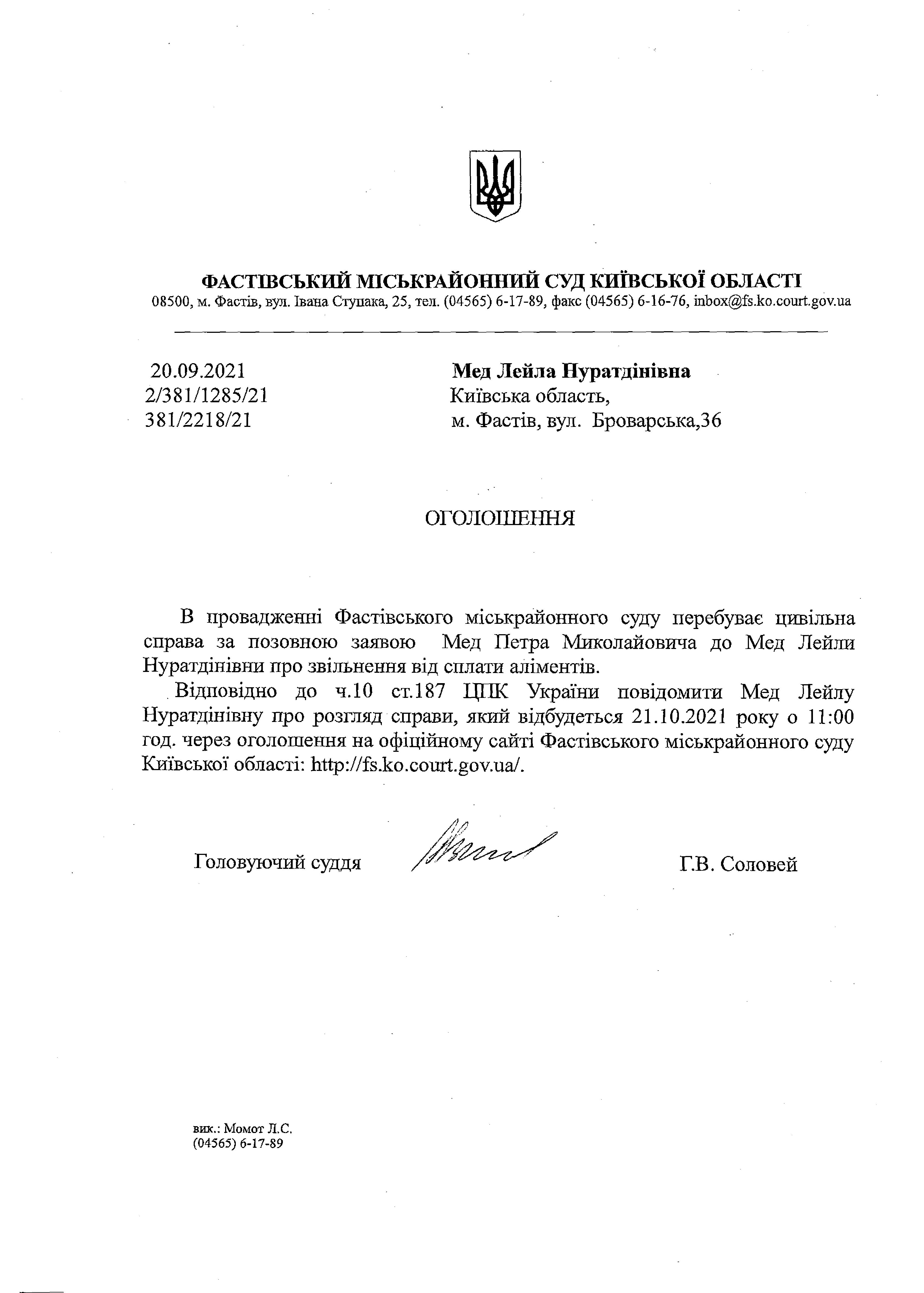 ФАСТІВСЬКИЙ МІСЬКРАЙОННИЙ СУД КИЇВСЬКОЇ ОБЛАСТІ
08500, м. Фастів, вул. Івана Ступака, 25, тел. (04565) 6-17-89, факс (04565) 6-16-76, inbox@fs.ko.court.gov.ua

20.09.2021
2/381/1285/21
381/2218/21

Мед Лейла Нуратдінівна
Київська область,
м. Фастів, вул. Броварська,36

ОГОЛОШЕННЯ

В провадженні Фастівського міськрайонного суду перебуває цивільна справа за позовною заявою Мед Петра Миколайовича до Мед Лейли Нуратдінівни про звільнення від сплати аліментів.

Відповідно до ч.10 ст.187 ЦПК України повідомити Мед Лейлу Нуратдінівну про розгляд справи, який відбудеться 21.10.2021 року о 11:00 год. через оголошення на офіційному сайті Фастівського міськрайонного суду Київської області: http://fs.ko.court.gov.ua/.

Головуючий суддя

Г.В. Соловей

вик.: Момот Л.С.
(04565) 6-17-89